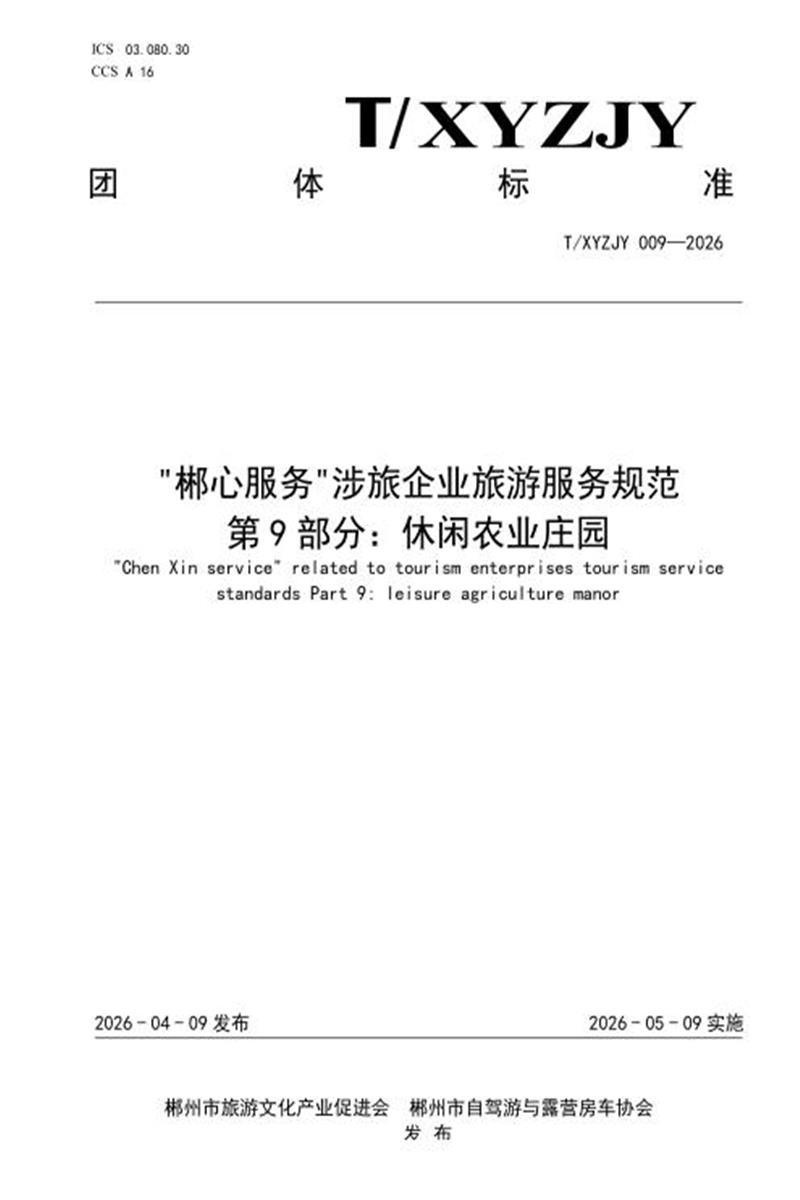 ICS 03.080.30
CCS A 16

T/XYZJY

团 体 标 准

T/XYZJY 009—2026

"郴心服务"涉旅企业旅游服务规范
第9部分：休闲农业庄园

"Chen Xin service" related to tourism enterprises tourism service standards Part 9: leisure agriculture manor

2026-04-09 发布

2026-05-09 实施

郴州市旅游文化产业促进会 郴州市自驾游与露营房车协会
发 布